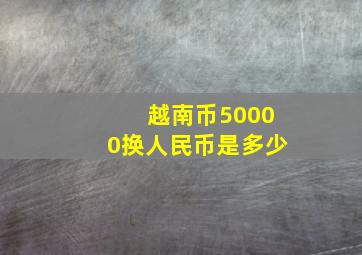 越南币50000换人民币是多少